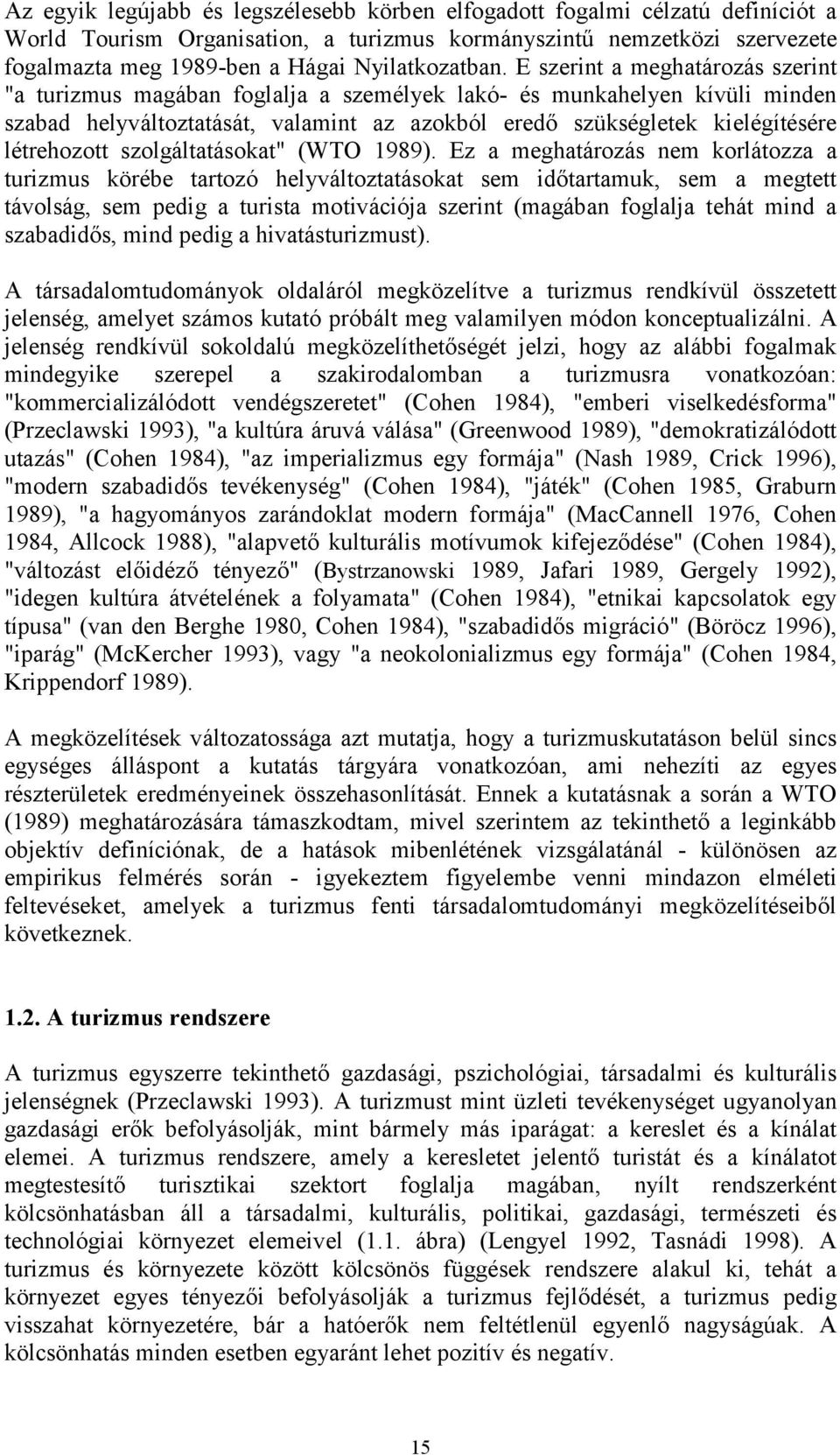 Az egyik legújabb és legszélesebb körben elfogadott fogalmi célzatú definíciót a World Tourism Organisation, a turizmus kormányszintű nemzetközi szervezete fogalmazta meg 1989-ben a Hágai Nyilatkozatban. E szerint a meghatározás szerint "a turizmus magában foglalja a személyek lakó- és munkahelyen kívüli minden szabad helyváltoztatását, valamint az azokból eredő szükségletek kielégítésére létrehozott szolgáltatásokat" (WTO 1989). Ez a meghatározás nem korlátozza a turizmus körébe tartozó helyváltoztatásokat sem időtartamuk, sem a megtett távolság, sem pedig a turista motivációja szerint (magában foglalja tehát mind a szabadidős, mind pedig a hivatásturizmust).

A társadalomtudományok oldaláról megközelítve a turizmus rendkívül összetett jelenség, amelyet számos kutató próbált meg valamilyen módon konceptualizálni. A jelenség rendkívül sokoldalú megközelíthetőségét jelzi, hogy az alábbi fogalmak mindegyike szerepel a szakirodalomban a turizmusra vonatkozóan: "kommercializálódott vendégszeretet" (Cohen 1984), "emberi viselkedésforma" (Przeclawski 1993), "a kultúra áruvá válása" (Greenwood 1989), "demokratizálódott utazás" (Cohen 1984), "az imperializmus egy formája" (Nash 1989, Crick 1996), "modern szabadidős tevékenység" (Cohen 1984), "játék" (Cohen 1985, Graburn 1989), "a hagyományos zarándoklat modern formája" (MacCannell 1976, Cohen 1984, Allcock 1988), "alapvető kulturális motívumok kifejeződése" (Cohen 1984), "változást előidéző tényező" (Bystrzanowski 1989, Jafari 1989, Gergely 1992), "idegen kultúra átvételének a folyamata" (Cohen 1984), "etnikai kapcsolatok egy típusa" (van den Berghe 1980, Cohen 1984), "szabadidős migráció" (Böröcz 1996), "iparág" (McKercher 1993), vagy "a neokolonializmus egy formája" (Cohen 1984, Krippendorf 1989).

A megközelítések változatossága azt mutatja, hogy a turizmuskutatáson belül sincs egységes álláspont a kutatás tárgyára vonatkozóan, ami nehezíti az egyes részterületek eredményeinek összehasonlítását. Ennek a kutatásnak a során a WTO (1989) meghatározására támaszkodtam, mivel szerintem az tekinthető a leginkább objektív definíciónak, de a hatások mibenlétének vizsgálatánál - különösen az empirikus felmérés során - igyekeztem figyelembe venni mindazon elméleti feltevéseket, amelyek a turizmus fenti társadalomtudományi megközelítéseiből következnek.

1.2. A turizmus rendszere

A turizmus egyszerre tekinthető gazdasági, pszichológiai, társadalmi és kulturális jelenségnek (Przeclawski 1993). A turizmust mint üzleti tevékenységet ugyanolyan gazdasági erők befolyásolják, mint bármely más iparágat: a kereslet és a kínálat elemei. A turizmus rendszere, amely a keresletet jelentő turistát és a kínálatot megtestesítő turisztikai szektort foglalja magában, nyílt rendszerként kölcsönhatásban áll a társadalmi, kulturális, politikai, gazdasági, természeti és technológiai környezet elemeivel (1.1. ábra) (Lengyel 1992, Tasnádi 1998). A turizmus és környezete között kölcsönös függések rendszere alakul ki, tehát a környezet egyes tényezői befolyásolják a turizmus fejlődését, a turizmus pedig visszahat környezetére, bár a hatóerők nem feltétlenül egyenlő nagyságúak. A kölcsönhatás minden esetben egyaránt lehet pozitív és negatív.

15